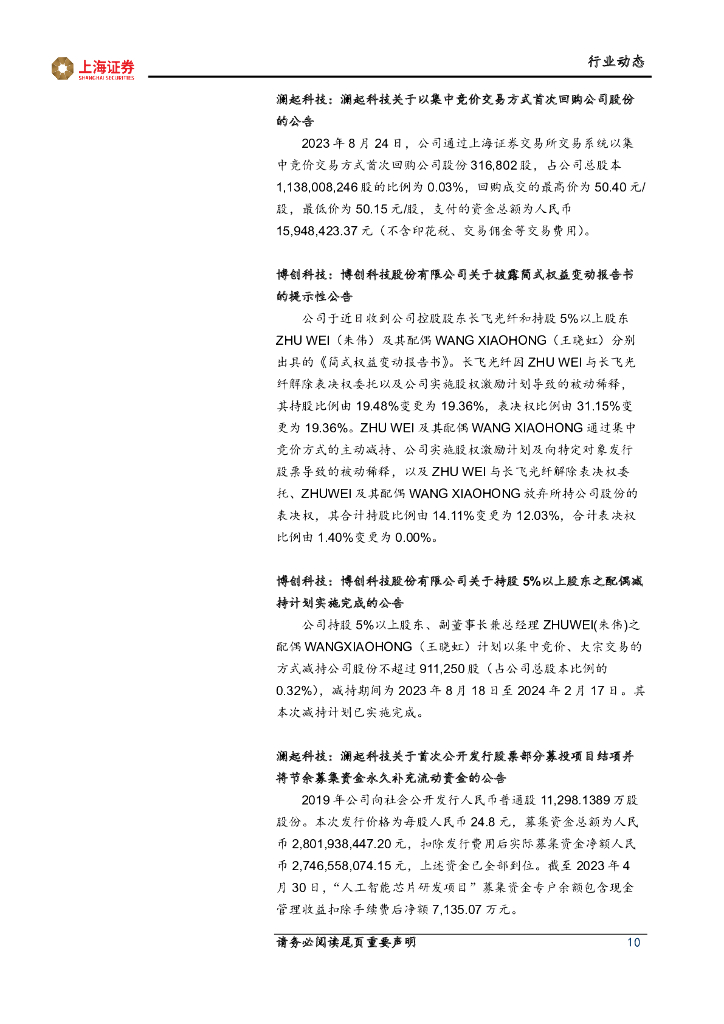 上海证券
SHANGHAI SECURITIES

行业动态

澜起科技：澜起科技关于以集中竞价交易方式首次回购公司股份的公告

2023 年 8 月 24 日，公司通过上海证券交易所交易系统以集中竞价交易方式首次回购公司股份 316,802 股，占公司总股本 1,138,008,246 股的比例为 0.03%，回购成交的最高价为 50.40 元/股，最低价为 50.15 元/股，支付的资金总额为人民币 15,948,423.37 元（不含印花税、交易佣金等交易费用）。

博创科技：博创科技股份有限公司关于披露简式权益变动报告书的提示性公告

公司于近日收到公司控股股东长飞光纤和持股 5%以上股东 ZHU WEI（朱伟）及其配偶 WANG XIAOHONG（王晓虹）分别出具的《简式权益变动报告书》。长飞光纤因 ZHU WEI 与长飞光纤解除表决权委托以及公司实施股权激励计划导致的被动稀释，其持股比例由 19.48%变更为 19.36%，表决权比例由 31.15%变更为 19.36%。ZHU WEI 及其配偶 WANG XIAOHONG 通过集中竞价方式的主动减持、公司实施股权激励计划及向特定对象发行股票导致的被动稀释，以及 ZHU WEI 与长飞光纤解除表决权委托、ZHUWEI 及其配偶 WANG XIAOHONG 放弃所持公司股份的表决权，其合计持股比例由 14.11%变更为 12.03%，合计表决权比例由 1.40%变更为 0.00%。

博创科技：博创科技股份有限公司关于持股 5%以上股东之配偶减持计划实施完成的公告

公司持股 5%以上股东、副董事长兼总经理 ZHUWEI(朱伟)之配偶 WANGXIAOHONG（王晓虹）计划以集中竞价、大宗交易的方式减持公司股份不超过 911,250 股（占公司总股本比例的 0.32%），减持期间为 2023 年 8 月 18 日至 2024 年 2 月 17 日。其本次减持计划已实施完成。

澜起科技：澜起科技关于首次公开发行股票部分募投项目结项并将节余募集资金永久补充流动资金的公告

2019 年公司向社会公开发行人民币普通股 11,298.1389 万股股份。本次发行价格为每股人民币 24.8 元，募集资金总额为人民币 2,801,938,447.20 元，扣除发行费用后实际募集资金净额人民币 2,746,558,074.15 元，上述资金已全部到位。截至 2023 年 4 月 30 日，“人工智能芯片研发项目”募集资金专户余额包含现金管理收益扣除手续费后净额 7,135.07 万元。

请务必阅读尾页重要声明 10